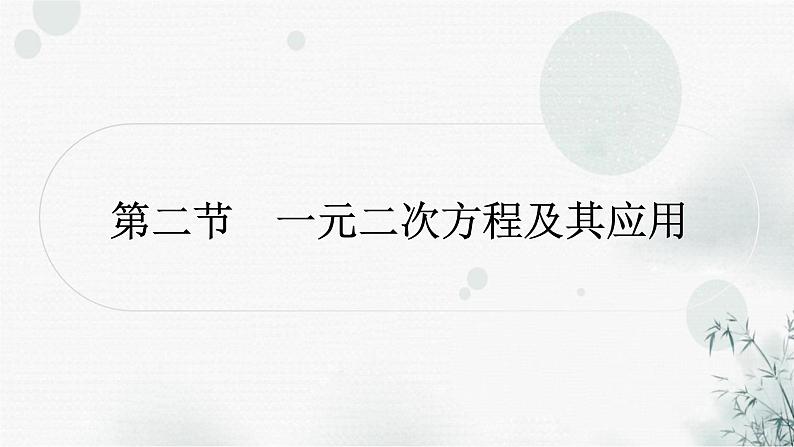 第二节　一元二次方程及其应用